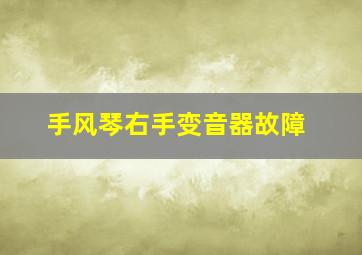 手风琴右手变音器故障